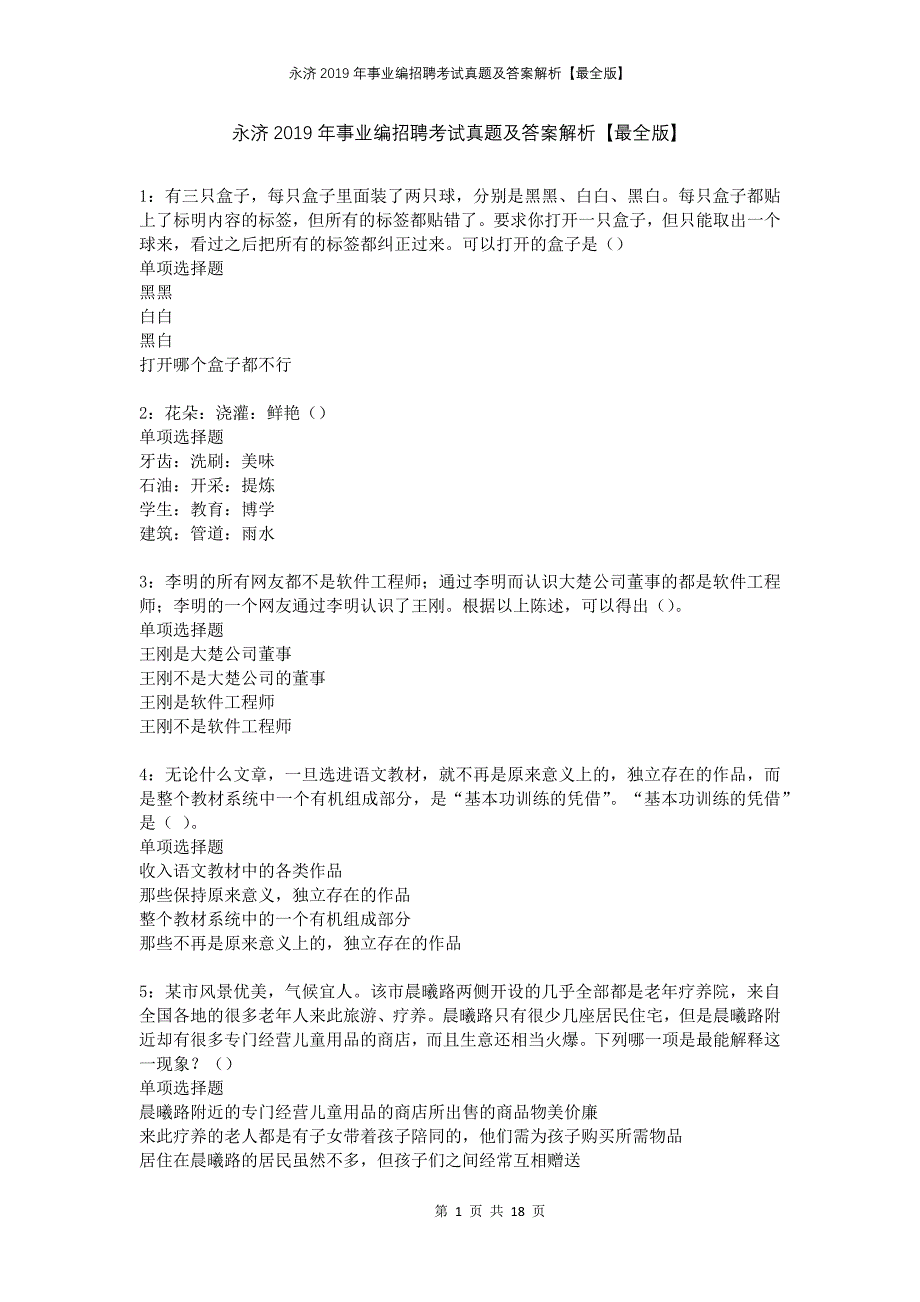 永济2019年事业编招聘考试真题及答案解析【最全版】

永济2019年事业编招聘考试真题及答案解析【最全版】

1：有三只盒子，每只盒子里面装了两只球，分别是黑黑、白白、黑白。每只盒子都贴上了标明内容的标签，但所有的标签都贴错了。要求你打开一只盒子，但只能取出一个球来，看过之后把所有的标签都纠正过来。可以打开的盒子是（）
单项选择题
黑黑
白白
黑白
打开哪个盒子都不行

2：花朵：浇灌：鲜艳（）
单项选择题
牙齿：洗刷：美味
石油：开采：提炼
学生：教育：博学
建筑：管道：雨水

3：李明的所有网友都不是软件工程师；通过李明而认识大楚公司董事的都是软件工程师；李明的一个网友通过李明认识了王刚。根据以上陈述，可以得出（）。
单项选择题
王刚是大楚公司董事
王刚不是大楚公司的董事
王刚是软件工程师
王刚不是软件工程师

4：无论什么文章，一旦选进语文教材，就不再是原来意义上的，独立存在的作品，而是整个教材系统中一个有机组成部分，是“基本功训练的凭借”。“基本功训练的凭借”是（ ）。
单项选择题
收入语文教材中的各类作品
那些保持原来意义，独立存在的作品
整个教材系统中的一个有机组成部分
那些不再是原来意义上的，独立存在的作品

5：某市风景优美，气候宜人。该市晨曦路两侧开设的几乎全部都是老年疗养院，来自全国各地的很多老年人来此旅游、疗养。晨曦路只有很少几座居民住宅，但是晨曦路附近却有很多专门经营儿童用品的商店，而且生意还相当火爆。下列哪一项是最能解释这一现象？（）
单项选择题
晨曦路附近的专门经营儿童用品的商店所出售的商品物美价廉
来此疗养的老人都是有子女带着孩子陪同的，他们需为孩子购买所需物品
居住在晨曦路的居民虽然不多，但孩子们之间经常互相赠送

第 1 页 共 18 页